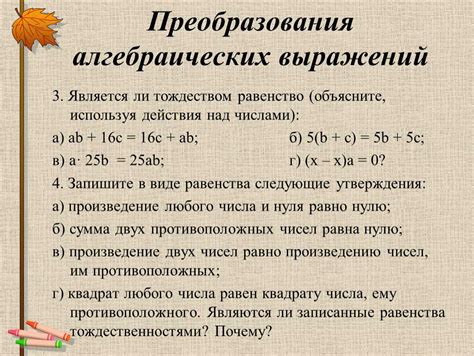 Преобразования алгебраических выражений

3. Является ли тождеством равенство (объясните, используя действия над числами):

а) $ab + 16c = 16c + ab$;

б) $5(b + c) = 5b + 5c$;

в) $a \cdot 25b = 25ab$;

г) $(x - x)a = 0$?

4. Запишите в виде равенства следующие утверждения:

а) произведение любого числа и нуля равно нулю;

б) сумма двух противоположных чисел равна нулю;

в) произведение двух чисел равно произведению чисел, им противоположных;

г) квадрат любого числа равен квадрату числа, ему противоположного. Являются ли записанные равенства тождественностями? Почему?